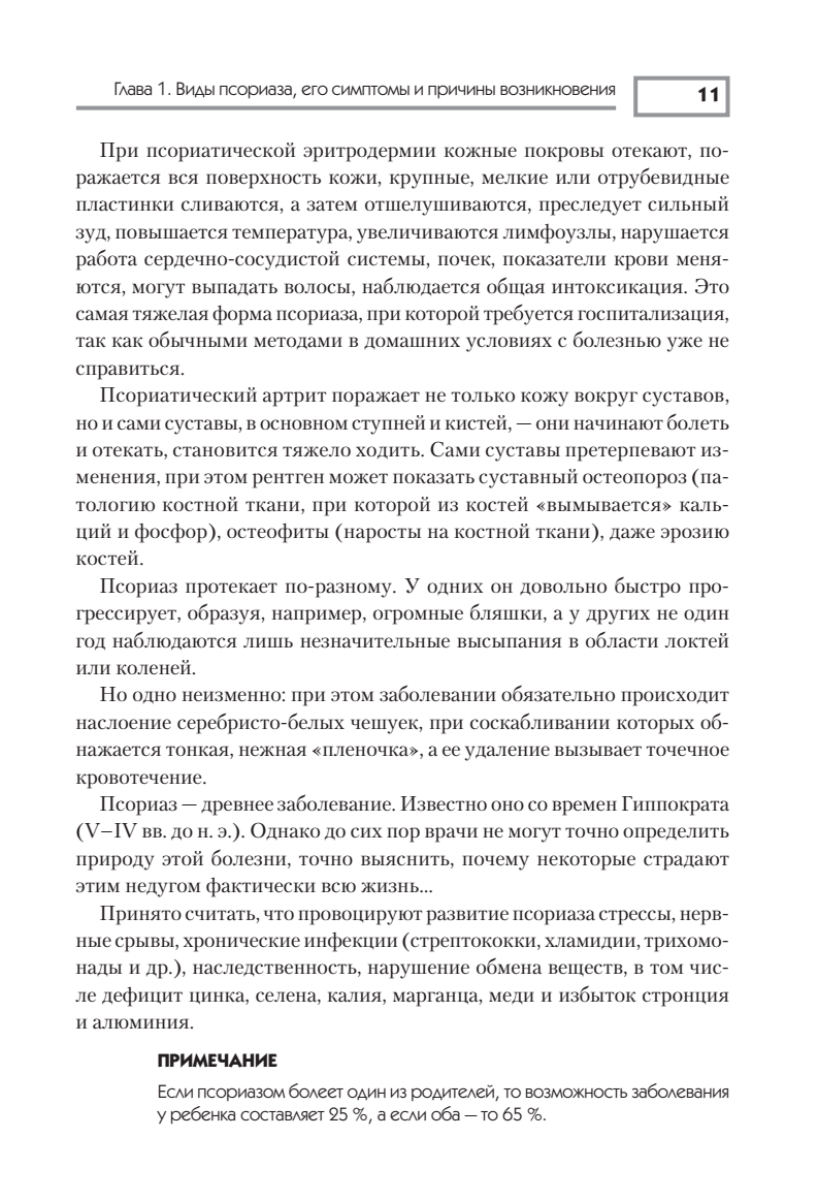 Глава 1. Виды псориаза, его симптомы и причины возникновения

11

При псориатической эритродермии кожные покровы отекают, поражается вся поверхность кожи, крупные, мелкие или отрубевидные пластинки сливаются, а затем отшелушиваются, преследует сильный зуд, повышается температура, увеличиваются лимфоузлы, нарушается работа сердечно-сосудистой системы, почек, показатели крови меняются, могут выпадать волосы, наблюдается общая интоксикация. Это самая тяжелая форма псориаза, при которой требуется госпитализация, так как обычными методами в домашних условиях с болезнью уже не справиться.

Псориатический артрит поражает не только кожу вокруг суставов, но и сами суставы, в основном ступней и кистей, — они начинают болеть и отекать, становится тяжело ходить. Сами суставы претерпевают изменения, при этом рентген может показать суставный остеопороз (патологию костной ткани, при которой из костей «вымывается» кальций и фосфор), остеофиты (наросты на костной ткани), даже эрозию костей.

Псориаз протекает по-разному. У одних он довольно быстро прогрессирует, образуя, например, огромные бляшки, а у других не один год наблюдаются лишь незначительные высыпания в области локтей или коленей.

Но одно неизменно: при этом заболевании обязательно происходит наслоение серебристо-белых чешуек, при соскабливании которых обнажается тонкая, нежная «пленочка», а ее удаление вызывает точечное кровотечение.

Псориаз — древнее заболевание. Известно оно со времен Гиппократа (V–IV вв. до н. э.). Однако до сих пор врачи не могут точно определить природу этой болезни, точно выяснить, почему некоторые страдают этим недугом фактически всю жизнь...

Принято считать, что провоцируют развитие псориаза стрессы, нервные срывы, хронические инфекции (стрептококки, хламидии, трихомонады и др.), наследственность, нарушение обмена веществ, в том числе дефицит цинка, селена, калия, марганца, меди и избыток стронция и алюминия.

ПРИМЕЧАНИЕ

Если псориазом болеет один из родителей, то возможность заболевания у ребенка составляет 25 %, а если оба — то 65 %.